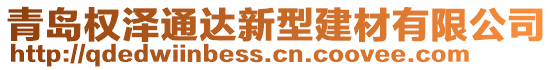 青岛权泽通达新型建材有限公司
http://qdedwiinbess.cn.coovee.com